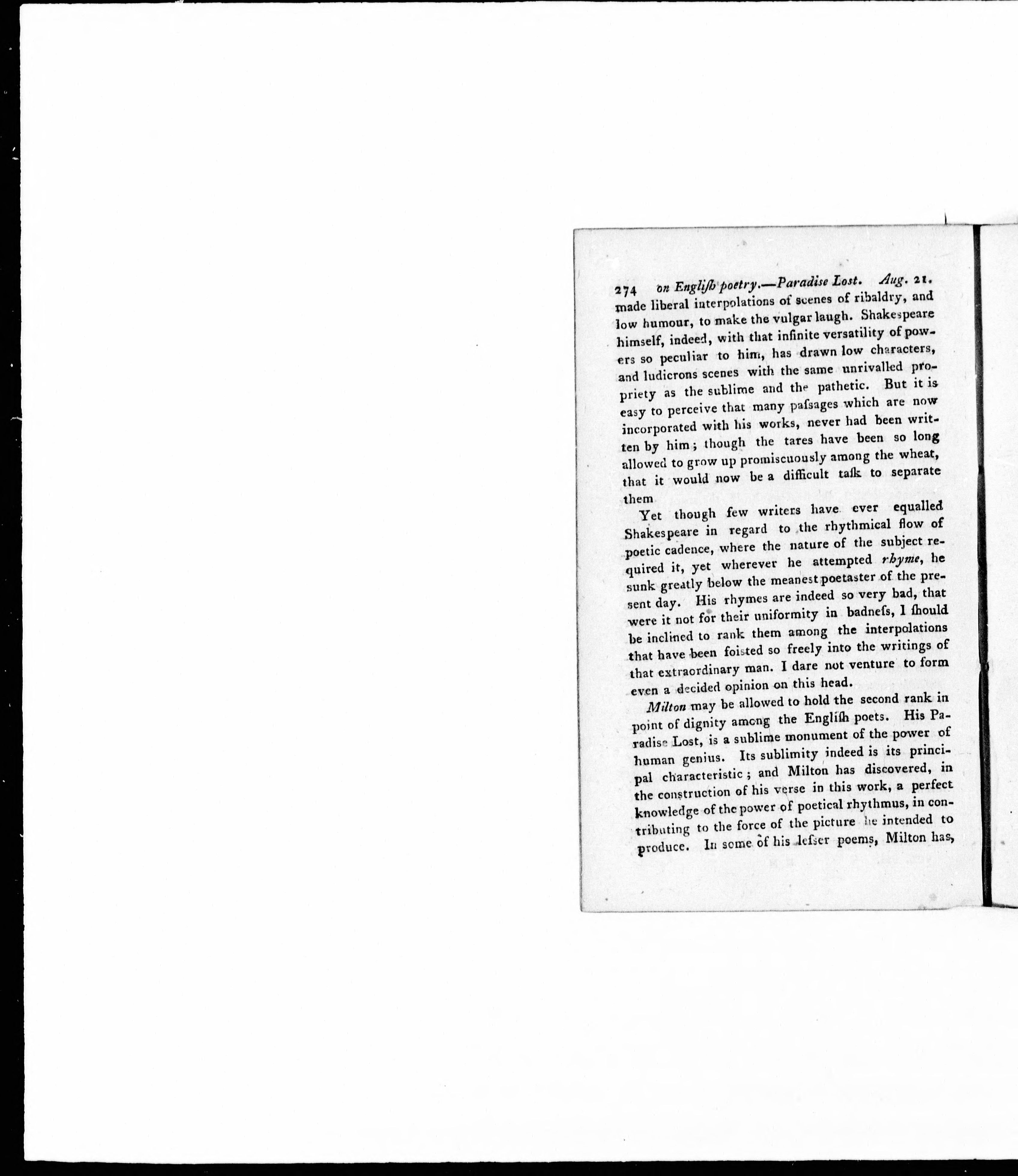 274 on English poetry.—Paradise Lost. Aug. 21.

made liberal interpolations of scenes of ribaldry, and low humour, to make the vulgar laugh. Shakespeare himself, indeed, with that infinite versatility of powers so peculiar to him, has drawn low characters, and ludicrons scenes with the same unrivalled propriety as the sublime and the pathetic. But it is easy to perceive that many paſsages which are now incorporated with his works, never had been written by him; though the tares have been so long allowed to grow up promiscuously among the wheat, that it would now be a difficult taſk to separate them

Yet though few writers have ever equalled Shakespeare in regard to the rhythmical flow of poetic cadence, where the nature of the subject required it, yet wherever he attempted rhyme, he sunk greatly below the meanest poetaster of the present day. His rhymes are indeed so very bad, that were it not for their uniformity in badneſs, I ſhould be inclined to rank them among the interpolations that have been foisted so freely into the writings of that extraordinary man. I dare not venture to form even a decided opinion on this head.

Milton may be allowed to hold the second rank in point of dignity among the Engliſh poets. His Paradise Lost, is a sublime monument of the power of human genius. Its sublimity indeed is its principal characteristic; and Milton has discovered, in the construction of his verse in this work, a perfect knowledge of the power of poetical rhythmus, in contributing to the force of the picture he intended to produce. In some of his leſser poems, Milton has,